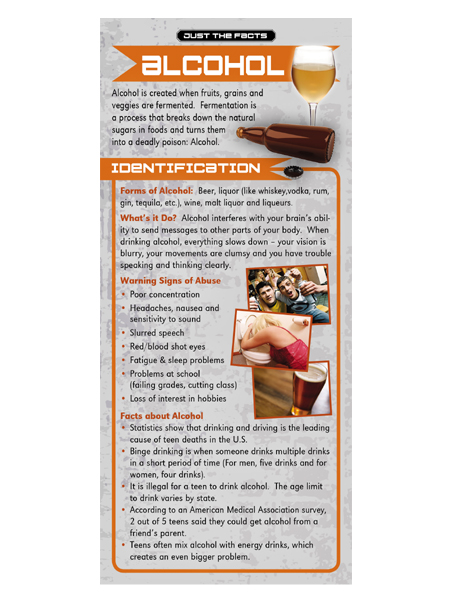 JUST THE FACTS

ALCOHOL

Alcohol is created when fruits, grains and veggies are fermented. Fermentation is a process that breaks down the natural sugars in foods and turns them into a deadly poison: Alcohol.

IDENTIFICATION

Forms of Alcohol: Beer, liquor (like whiskey,vodka, rum, gin, tequila, etc.), wine, malt liquor and liqueurs.

What's it Do? Alcohol interferes with your brain's ability to send messages to other parts of your body. When drinking alcohol, everything slows down – your vision is blurry, your movements are clumsy and you have trouble speaking and thinking clearly.

Warning Signs of Abuse
• Poor concentration
• Headaches, nausea and sensitivity to sound
• Slurred speech
• Red/blood shot eyes
• Fatigue & sleep problems
• Problems at school (failing grades, cutting class)
• Loss of interest in hobbies

Facts about Alcohol
• Statistics show that drinking and driving is the leading cause of teen deaths in the U.S.
• Binge drinking is when someone drinks multiple drinks in a short period of time (For men, five drinks and for women, four drinks).
• It is illegal for a teen to drink alcohol. The age limit to drink varies by state.
• According to an American Medical Association survey, 2 out of 5 teens said they could get alcohol from a friend's parent.
• Teens often mix alcohol with energy drinks, which creates an even bigger problem.